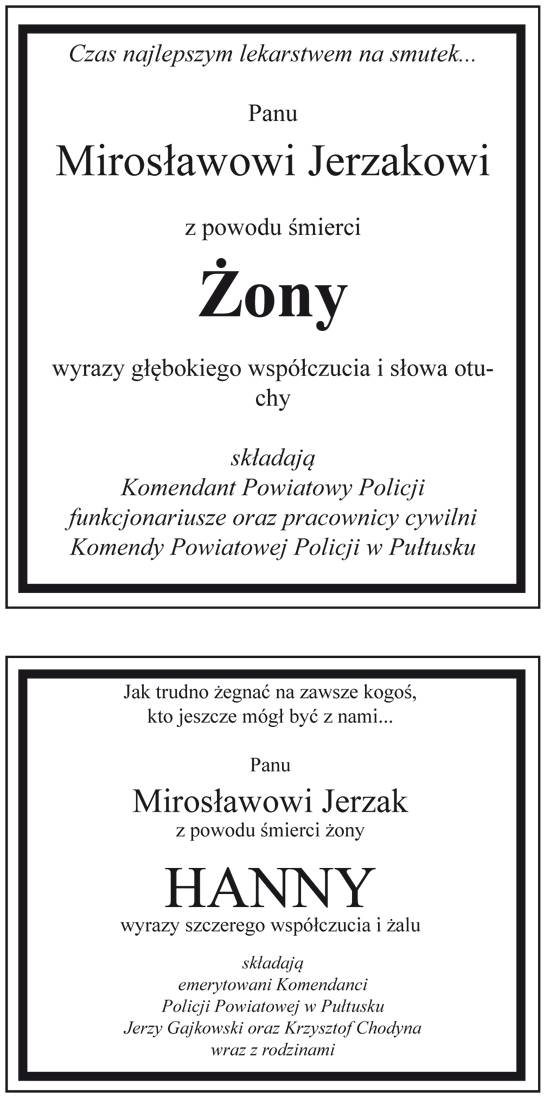 Czas najlepszym lekarstwem na smutek...

Panu

Mirosławowi Jerzakowi

z powodu śmierci

Żony

wyrazy głębokiego współczucia i słowa otuchy

składają
Komendant Powiatowy Policji
funkcjonariusze oraz pracownicy cywilni
Komendy Powiatowej Policji w Pułtusku

Jak trudno żegnać na zawsze kogoś,
kto jeszcze mógł być z nami...

Panu

Mirosławowi Jerzak
z powodu śmierci żony

HANNY

wyrazy szczerego współczucia i żalu

składają
emerytowani Komendanci
Policji Powiatowej w Pułtusku
Jerzy Gajkowski oraz Krzysztof Chodyna
wraz z rodzinami